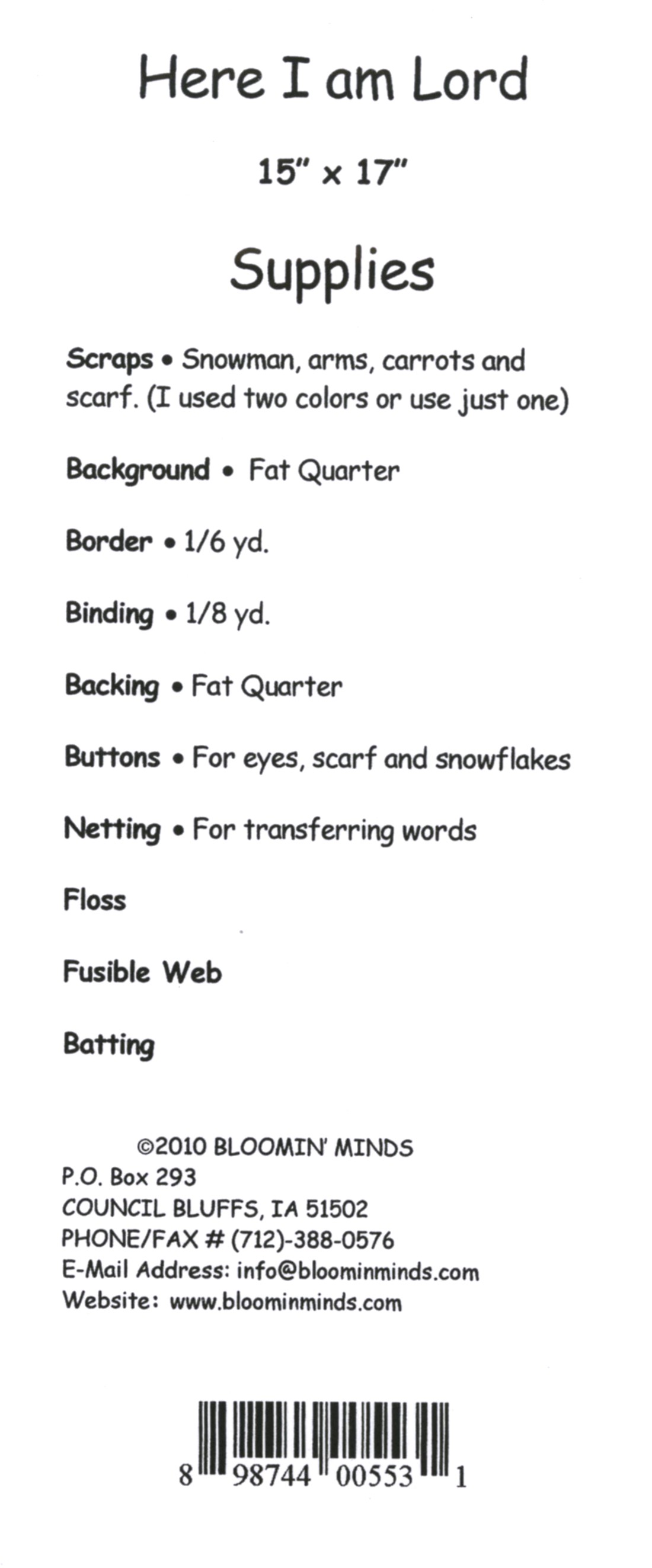 Here I am Lord

15" x 17"

Supplies

Scraps • Snowman, arms, carrots and scarf. (I used two colors or use just one)

Background • Fat Quarter

Border • 1/6 yd.

Binding • 1/8 yd.

Backing • Fat Quarter

Buttons • For eyes, scarf and snowflakes

Netting • For transferring words

Floss

Fusible Web

Batting

©2010 BLOOMIN' MINDS
P.O. Box 293
COUNCIL BLUFFS, IA 51502
PHONE/FAX # (712)-388-0576
E-Mail Address: info@bloominminds.com
Website: www.bloominminds.com

8 98744 00553 1